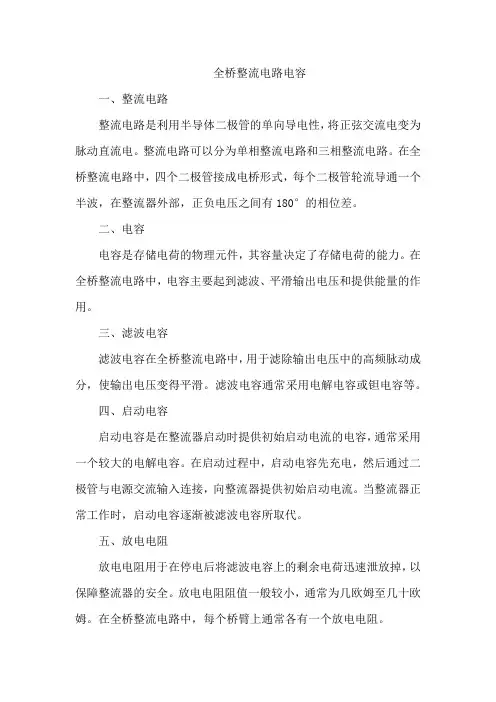 全桥整流电路电容

一、整流电路

整流电路是利用半导体二极管的单向导电性，将正弦交流电变为脉动直流电。整流电路可以分为单相整流电路和三相整流电路。在全桥整流电路中，四个二极管接成电桥形式，每个二极管轮流导通一个半波，在整流器外部，正负电压之间有 180° 的相位差。

二、电容

电容是存储电荷的物理元件，其容量决定了存储电荷的能力。在全桥整流电路中，电容主要起到滤波、平滑输出电压和提供能量的作用。

三、滤波电容

滤波电容在全桥整流电路中，用于滤除输出电压中的高频脉动成分，使输出电压变得平滑。滤波电容通常采用电解电容或钽电容等。

四、启动电容

启动电容是在整流器启动时提供初始启动电流的电容，通常采用一个较大的电解电容。在启动过程中，启动电容先充电，然后通过二极管与电源交流输入连接，向整流器提供初始启动电流。当整流器正常工作时，启动电容逐渐被滤波电容所取代。

五、放电电阻

放电电阻用于在停电后将滤波电容上的剩余电荷迅速泄放掉，以保障整流器的安全。放电电阻阻值一般较小，通常为几欧姆至几十欧姆。在全桥整流电路中，每个桥臂上通常各有一个放电电阻。